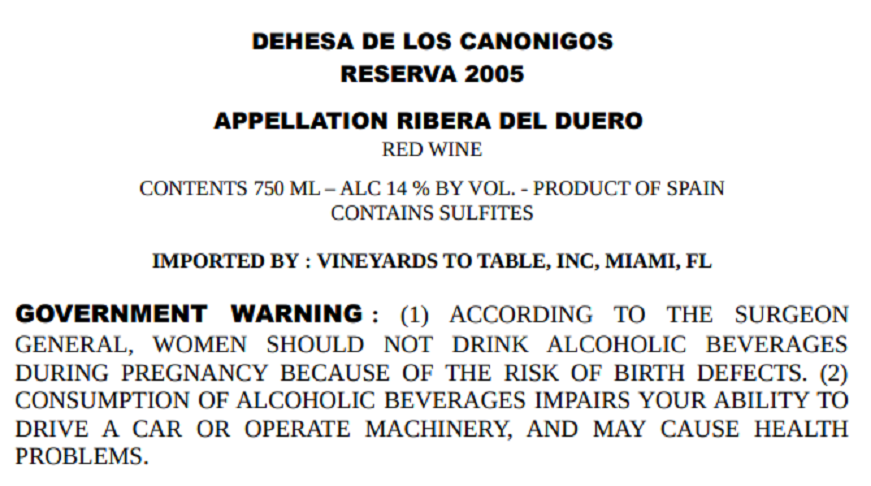 DEHESA DE LOS CANONIGOS
RESERVA 2005

APPELLATION RIBERA DEL DUERO
RED WINE

CONTENTS 750 ML – ALC 14 % BY VOL. - PRODUCT OF SPAIN
CONTAINS SULFITES

IMPORTED BY : VINEYARDS TO TABLE, INC, MIAMI, FL

GOVERNMENT WARNING : (1) ACCORDING TO THE SURGEON GENERAL, WOMEN SHOULD NOT DRINK ALCOHOLIC BEVERAGES DURING PREGNANCY BECAUSE OF THE RISK OF BIRTH DEFECTS. (2) CONSUMPTION OF ALCOHOLIC BEVERAGES IMPAIRS YOUR ABILITY TO DRIVE A CAR OR OPERATE MACHINERY, AND MAY CAUSE HEALTH PROBLEMS.